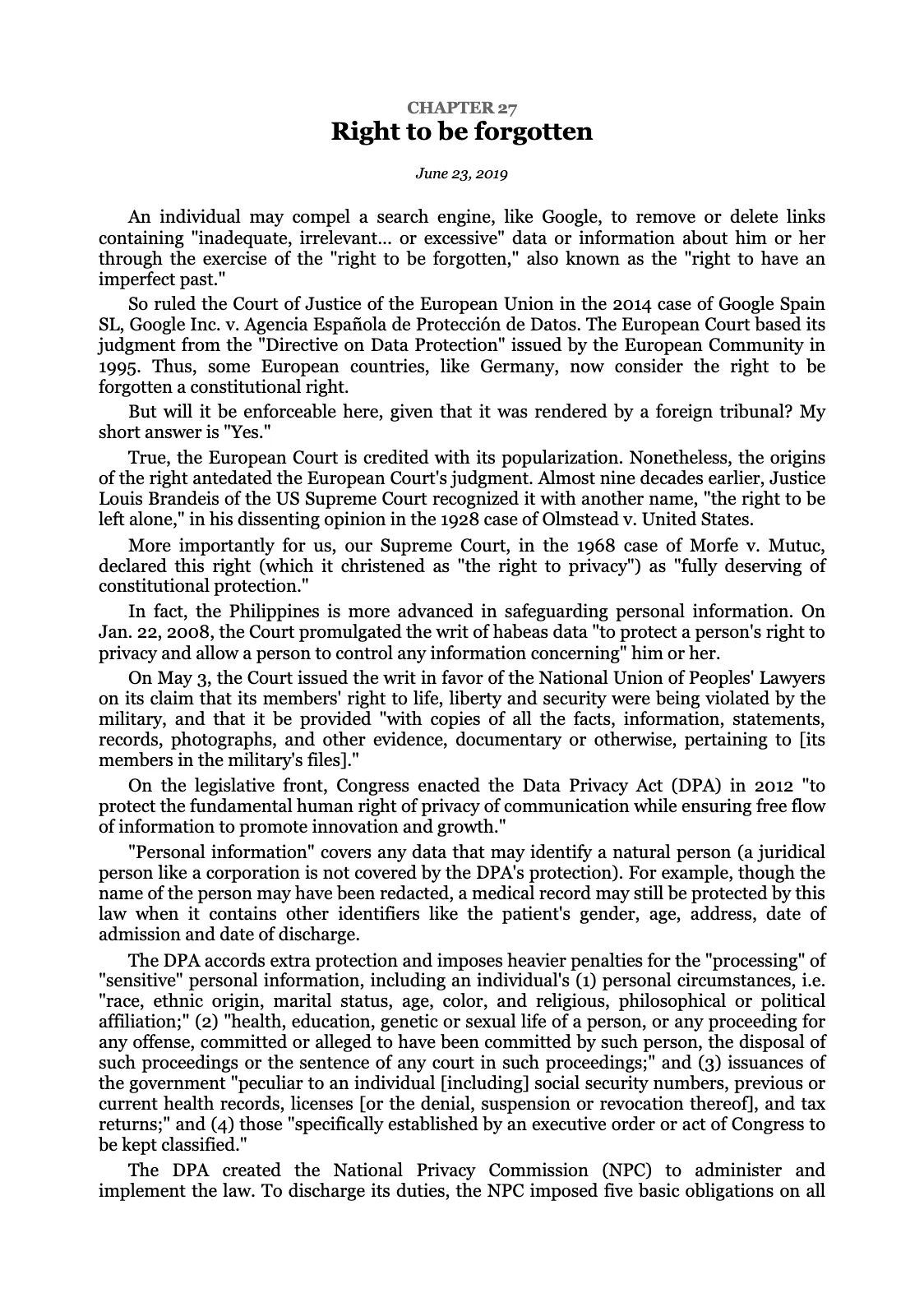 CHAPTER 27
Right to be forgotten

June 23, 2019

An individual may compel a search engine, like Google, to remove or delete links containing "inadequate, irrelevant... or excessive" data or information about him or her through the exercise of the "right to be forgotten," also known as the "right to have an imperfect past."

So ruled the Court of Justice of the European Union in the 2014 case of Google Spain SL, Google Inc. v. Agencia Española de Protección de Datos. The European Court based its judgment from the "Directive on Data Protection" issued by the European Community in 1995. Thus, some European countries, like Germany, now consider the right to be forgotten a constitutional right.

But will it be enforceable here, given that it was rendered by a foreign tribunal? My short answer is "Yes."

True, the European Court is credited with its popularization. Nonetheless, the origins of the right antedated the European Court's judgment. Almost nine decades earlier, Justice Louis Brandeis of the US Supreme Court recognized it with another name, "the right to be left alone," in his dissenting opinion in the 1928 case of Olmstead v. United States.

More importantly for us, our Supreme Court, in the 1968 case of Morfe v. Mutuc, declared this right (which it christened as "the right to privacy") as "fully deserving of constitutional protection."

In fact, the Philippines is more advanced in safeguarding personal information. On Jan. 22, 2008, the Court promulgated the writ of habeas data "to protect a person's right to privacy and allow a person to control any information concerning" him or her.

On May 3, the Court issued the writ in favor of the National Union of Peoples' Lawyers on its claim that its members' right to life, liberty and security were being violated by the military, and that it be provided "with copies of all the facts, information, statements, records, photographs, and other evidence, documentary or otherwise, pertaining to [its members in the military's files]."

On the legislative front, Congress enacted the Data Privacy Act (DPA) in 2012 "to protect the fundamental human right of privacy of communication while ensuring free flow of information to promote innovation and growth."

"Personal information" covers any data that may identify a natural person (a juridical person like a corporation is not covered by the DPA's protection). For example, though the name of the person may have been redacted, a medical record may still be protected by this law when it contains other identifiers like the patient's gender, age, address, date of admission and date of discharge.

The DPA accords extra protection and imposes heavier penalties for the "processing" of "sensitive" personal information, including an individual's (1) personal circumstances, i.e. "race, ethnic origin, marital status, age, color, and religious, philosophical or political affiliation;" (2) "health, education, genetic or sexual life of a person, or any proceeding for any offense, committed or alleged to have been committed by such person, the disposal of such proceedings or the sentence of any court in such proceedings;" and (3) issuances of the government "peculiar to an individual [including] social security numbers, previous or current health records, licenses [or the denial, suspension or revocation thereof], and tax returns;" and (4) those "specifically established by an executive order or act of Congress to be kept classified."

The DPA created the National Privacy Commission (NPC) to administer and implement the law. To discharge its duties, the NPC imposed five basic obligations on all